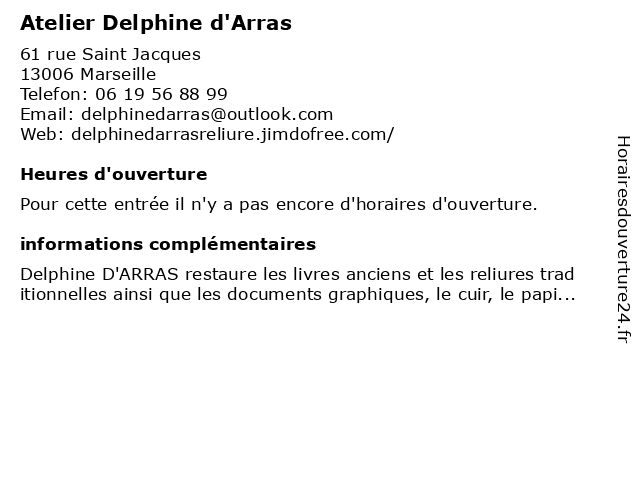 Atelier Delphine d'Arras

61 rue Saint Jacques
13006 Marseille
Telefon: 06 19 56 88 99
Email: delphinedarras@outlook.com
Web: delphinedarrasreliure.jimdofree.com/

Heures d'ouverture

Pour cette entrée il n'y a pas encore d'horaires d'ouverture.

informations complémentaires

Delphine D'ARRAS restaure les livres anciens et les reliures traditionnelles ainsi que les documents graphiques, le cuir, le papi...

Horairesdouverture24.fr